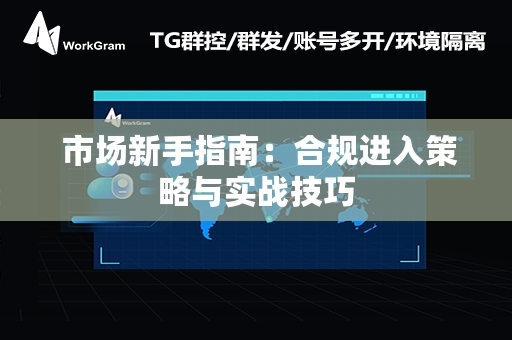 WorkGram

TG群控/群发/账号多开/环境隔离

WorkGram

市场新手指南：合规进入策略与实战技巧